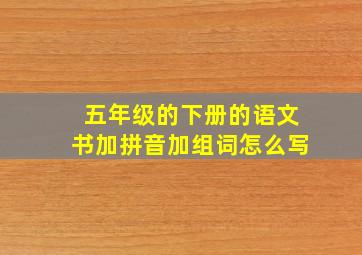 五年级的下册的语文书加拼音加组词怎么写